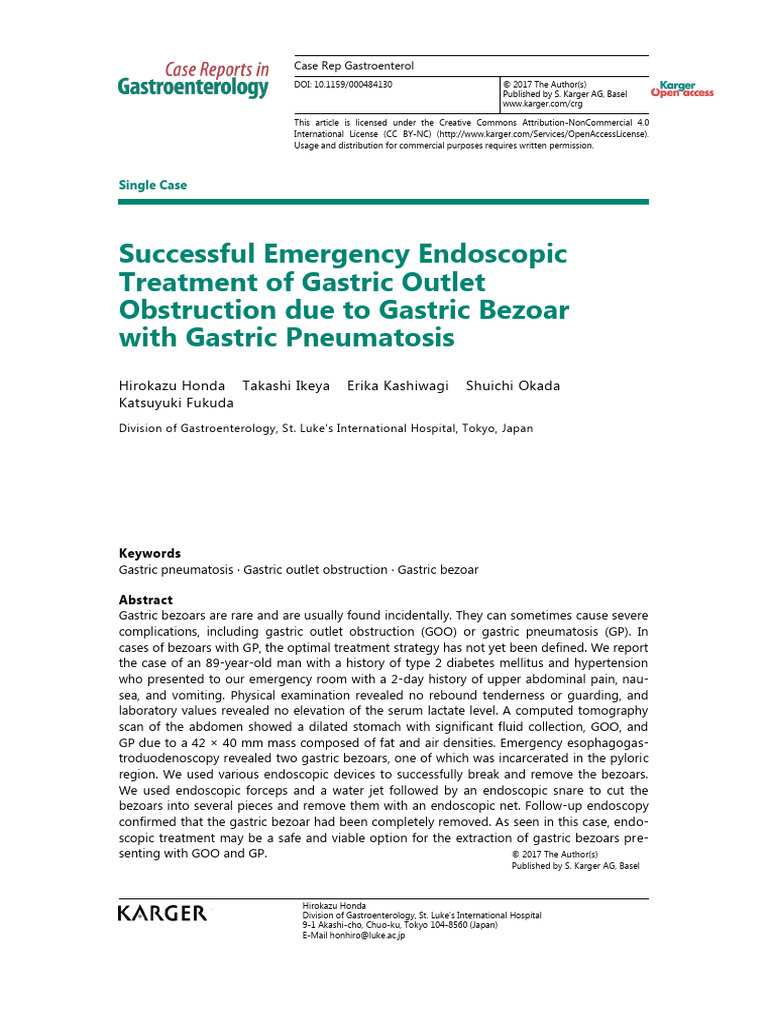 Case Reports in
Gastroenterology

Case Rep Gastroenterol

DOI: 10.1159/000484130

© 2017 The Author(s)
Published by S. Karger AG, Basel
www.karger.com/crg

Karger
Open access

This article is licensed under the Creative Commons Attribution-NonCommercial 4.0 International License (CC BY-NC) (http://www.karger.com/Services/OpenAccessLicense). Usage and distribution for commercial purposes requires written permission.

Single Case

Successful Emergency Endoscopic Treatment of Gastric Outlet Obstruction due to Gastric Bezoar with Gastric Pneumatosis

Hirokazu Honda Takashi Ikeya Erika Kashiwagi Shuichi Okada Katsuyuki Fukuda

Division of Gastroenterology, St. Luke's International Hospital, Tokyo, Japan

Keywords
Gastric pneumatosis · Gastric outlet obstruction · Gastric bezoar

Abstract
Gastric bezoars are rare and are usually found incidentally. They can sometimes cause severe complications, including gastric outlet obstruction (GOO) or gastric pneumatosis (GP). In cases of bezoars with GP, the optimal treatment strategy has not yet been defined. We report the case of an 89-year-old man with a history of type 2 diabetes mellitus and hypertension who presented to our emergency room with a 2-day history of upper abdominal pain, nausea, and vomiting. Physical examination revealed no rebound tenderness or guarding, and laboratory values revealed no elevation of the serum lactate level. A computed tomography scan of the abdomen showed a dilated stomach with significant fluid collection, GOO, and GP due to a 42 × 40 mm mass composed of fat and air densities. Emergency esophagogastroduodenoscopy revealed two gastric bezoars, one of which was incarcerated in the pyloric region. We used various endoscopic devices to successfully break and remove the bezoars. We used endoscopic forceps and a water jet followed by an endoscopic snare to cut the bezoars into several pieces and remove them with an endoscopic net. Follow-up endoscopy confirmed that the gastric bezoar had been completely removed. As seen in this case, endoscopic treatment may be a safe and viable option for the extraction of gastric bezoars presenting with GOO and GP.

© 2017 The Author(s)
Published by S. Karger AG, Basel

KARGER

Hirokazu Honda
Division of Gastroenterology, St. Luke's International Hospital
9-1 Akashi-cho, Chuo-ku, Tokyo 104-8560 (Japan)
E-Mail honhiro@luke.ac.jp